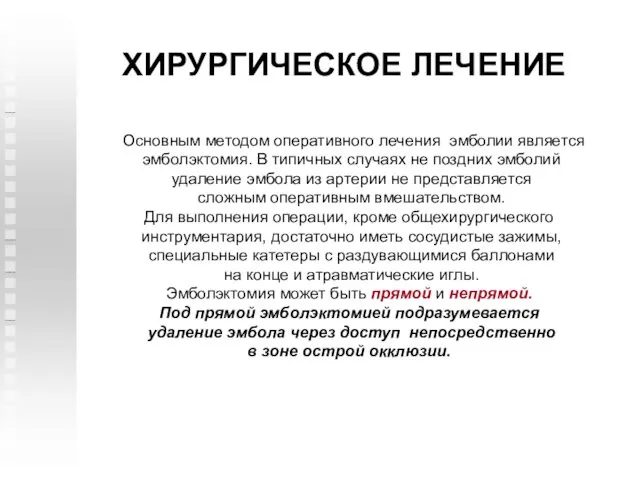 ХИРУРГИЧЕСКОЕ ЛЕЧЕНИЕ

Основным методом оперативного лечения эмболии является эмболэктомия. В типичных случаях не поздних эмболий удаление эмбола из артерии не представляется сложным оперативным вмешательством.
Для выполнения операции, кроме общехирургического инструментария, достаточно иметь сосудистые зажимы, специальные катетеры с раздувающимися баллонами на конце и атравматические иглы.
Эмболэктомия может быть прямой и непрямой.
Под прямой эмболэктомией подразумевается удаление эмбола через доступ непосредственно в зоне острой окклюзии.